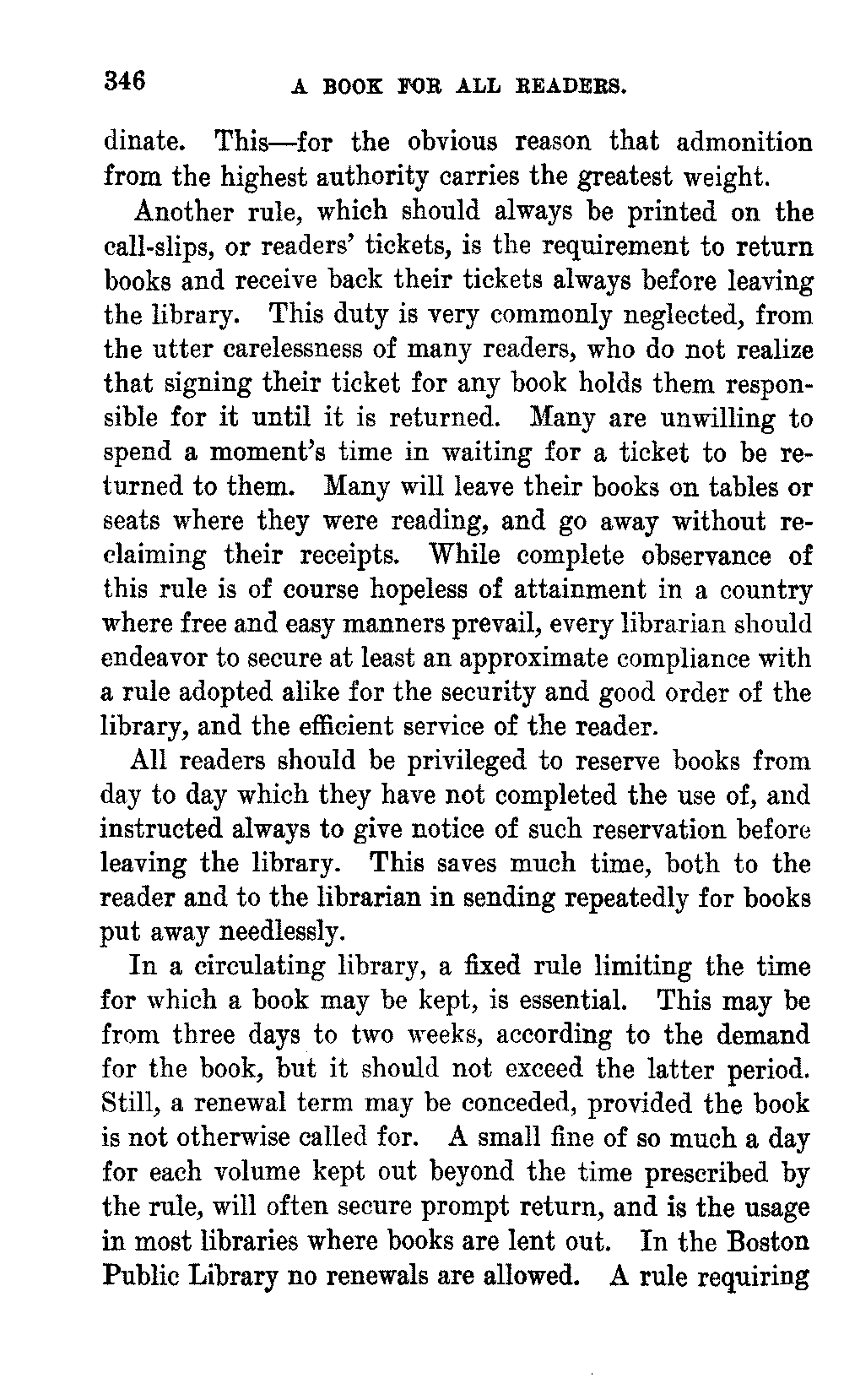 346 A BOOK FOR ALL READERS.

dinate. This—for the obvious reason that admonition from the highest authority carries the greatest weight.

Another rule, which should always be printed on the call-slips, or readers' tickets, is the requirement to return books and receive back their tickets always before leaving the library. This duty is very commonly neglected, from the utter carelessness of many readers, who do not realize that signing their ticket for any book holds them responsible for it until it is returned. Many are unwilling to spend a moment's time in waiting for a ticket to be returned to them. Many will leave their books on tables or seats where they were reading, and go away without reclaiming their receipts. While complete observance of this rule is of course hopeless of attainment in a country where free and easy manners prevail, every librarian should endeavor to secure at least an approximate compliance with a rule adopted alike for the security and good order of the library, and the efficient service of the reader.

All readers should be privileged to reserve books from day to day which they have not completed the use of, and instructed always to give notice of such reservation before leaving the library. This saves much time, both to the reader and to the librarian in sending repeatedly for books put away needlessly.

In a circulating library, a fixed rule limiting the time for which a book may be kept, is essential. This may be from three days to two weeks, according to the demand for the book, but it should not exceed the latter period. Still, a renewal term may be conceded, provided the book is not otherwise called for. A small fine of so much a day for each volume kept out beyond the time prescribed by the rule, will often secure prompt return, and is the usage in most libraries where books are lent out. In the Boston Public Library no renewals are allowed. A rule requiring